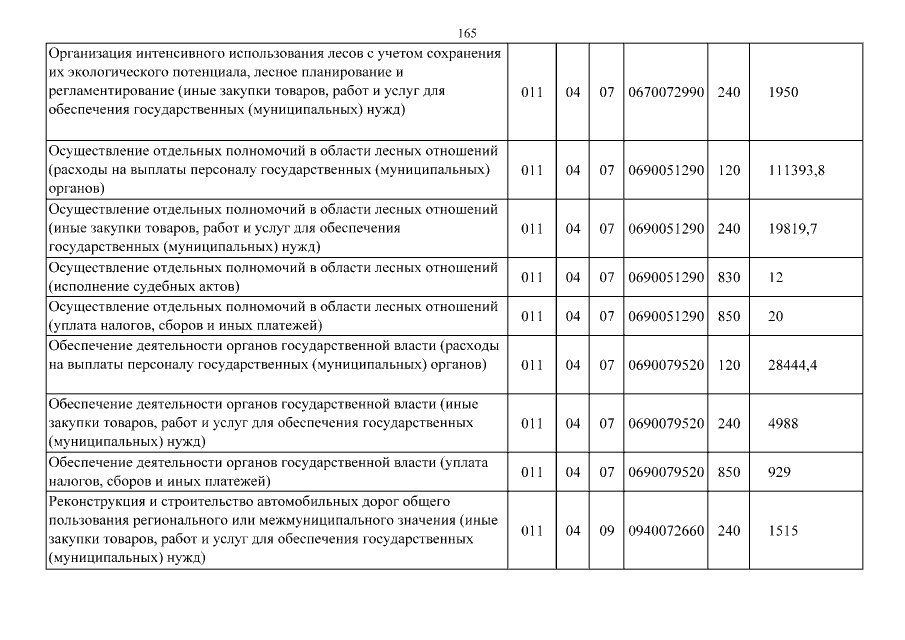 165

| | | | | | | |
|---|---|---|---|---|---|---|
| Организация интенсивного использования лесов с учетом сохранения их экологического потенциала, лесное планирование и регламентирование (иные закупки товаров, работ и услуг для обеспечения государственных (муниципальных) нужд) | 011 | 04 | 07 | 0670072990 | 240 | 1950 |
| Осуществление отдельных полномочий в области лесных отношений (расходы на выплаты персоналу государственных (муниципальных) органов) | 011 | 04 | 07 | 0690051290 | 120 | 111393,8 |
| Осуществление отдельных полномочий в области лесных отношений (иные закупки товаров, работ и услуг для обеспечения государственных (муниципальных) нужд) | 011 | 04 | 07 | 0690051290 | 240 | 19819,7 |
| Осуществление отдельных полномочий в области лесных отношений (исполнение судебных актов) | 011 | 04 | 07 | 0690051290 | 830 | 12 |
| Осуществление отдельных полномочий в области лесных отношений (уплата налогов, сборов и иных платежей) | 011 | 04 | 07 | 0690051290 | 850 | 20 |
| Обеспечение деятельности органов государственной власти (расходы на выплаты персоналу государственных (муниципальных) органов) | 011 | 04 | 07 | 0690079520 | 120 | 28444,4 |
| Обеспечение деятельности органов государственной власти (иные закупки товаров, работ и услуг для обеспечения государственных (муниципальных) нужд) | 011 | 04 | 07 | 0690079520 | 240 | 4988 |
| Обеспечение деятельности органов государственной власти (уплата налогов, сборов и иных платежей) | 011 | 04 | 07 | 0690079520 | 850 | 929 |
| Реконструкция и строительство автомобильных дорог общего пользования регионального или межмуниципального значения (иные закупки товаров, работ и услуг для обеспечения государственных (муниципальных) нужд) | 011 | 04 | 09 | 0940072660 | 240 | 1515 |